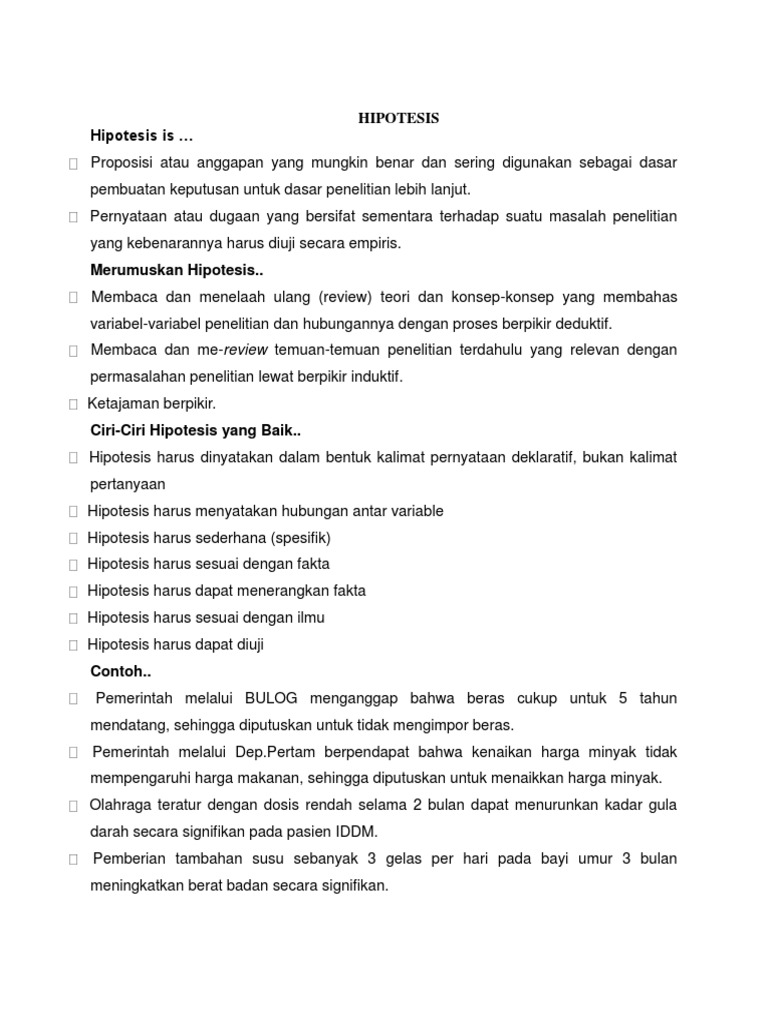 HIPOTESIS

Hipotesis is …

 Proposisi atau anggapan yang mungkin benar dan sering digunakan sebagai dasar pembuatan keputusan untuk dasar penelitian lebih lanjut.

 Pernyataan atau dugaan yang bersifat sementara terhadap suatu masalah penelitian yang kebenarannya harus diuji secara empiris.

Merumuskan Hipotesis..

 Membaca dan menelaah ulang (review) teori dan konsep-konsep yang membahas variabel-variabel penelitian dan hubungannya dengan proses berpikir deduktif.

 Membaca dan me-review temuan-temuan penelitian terdahulu yang relevan dengan permasalahan penelitian lewat berpikir induktif.

 Ketajaman berpikir.

Ciri-Ciri Hipotesis yang Baik..

 Hipotesis harus dinyatakan dalam bentuk kalimat pernyataan deklaratif, bukan kalimat pertanyaan

 Hipotesis harus menyatakan hubungan antar variable

 Hipotesis harus sederhana (spesifik)

 Hipotesis harus sesuai dengan fakta

 Hipotesis harus dapat menerangkan fakta

 Hipotesis harus sesuai dengan ilmu

 Hipotesis harus dapat diuji

Contoh..

 Pemerintah melalui BULOG menganggap bahwa beras cukup untuk 5 tahun mendatang, sehingga diputuskan untuk tidak mengimpor beras.

 Pemerintah melalui Dep.Pertam berpendapat bahwa kenaikan harga minyak tidak mempengaruhi harga makanan, sehingga diputuskan untuk menaikkan harga minyak.

 Olahraga teratur dengan dosis rendah selama 2 bulan dapat menurunkan kadar gula darah secara signifikan pada pasien IDDM.

 Pemberian tambahan susu sebanyak 3 gelas per hari pada bayi umur 3 bulan meningkatkan berat badan secara signifikan.